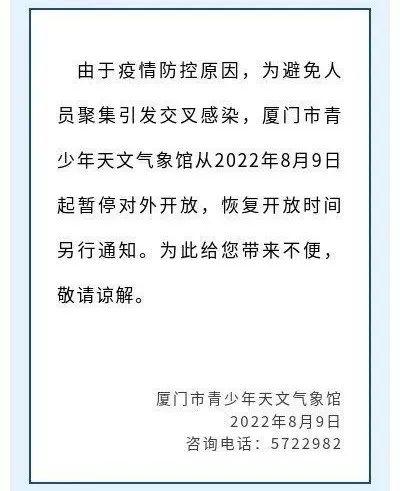 由于疫情防控原因，为避免人员聚集引发交叉感染，厦门市青少年天文气象馆从2022年8月9日起暂停对外开放，恢复开放时间另行通知。为此给您带来不便，敬请谅解。

厦门市青少年天文气象馆
2022年8月9日
咨询电话：5722982